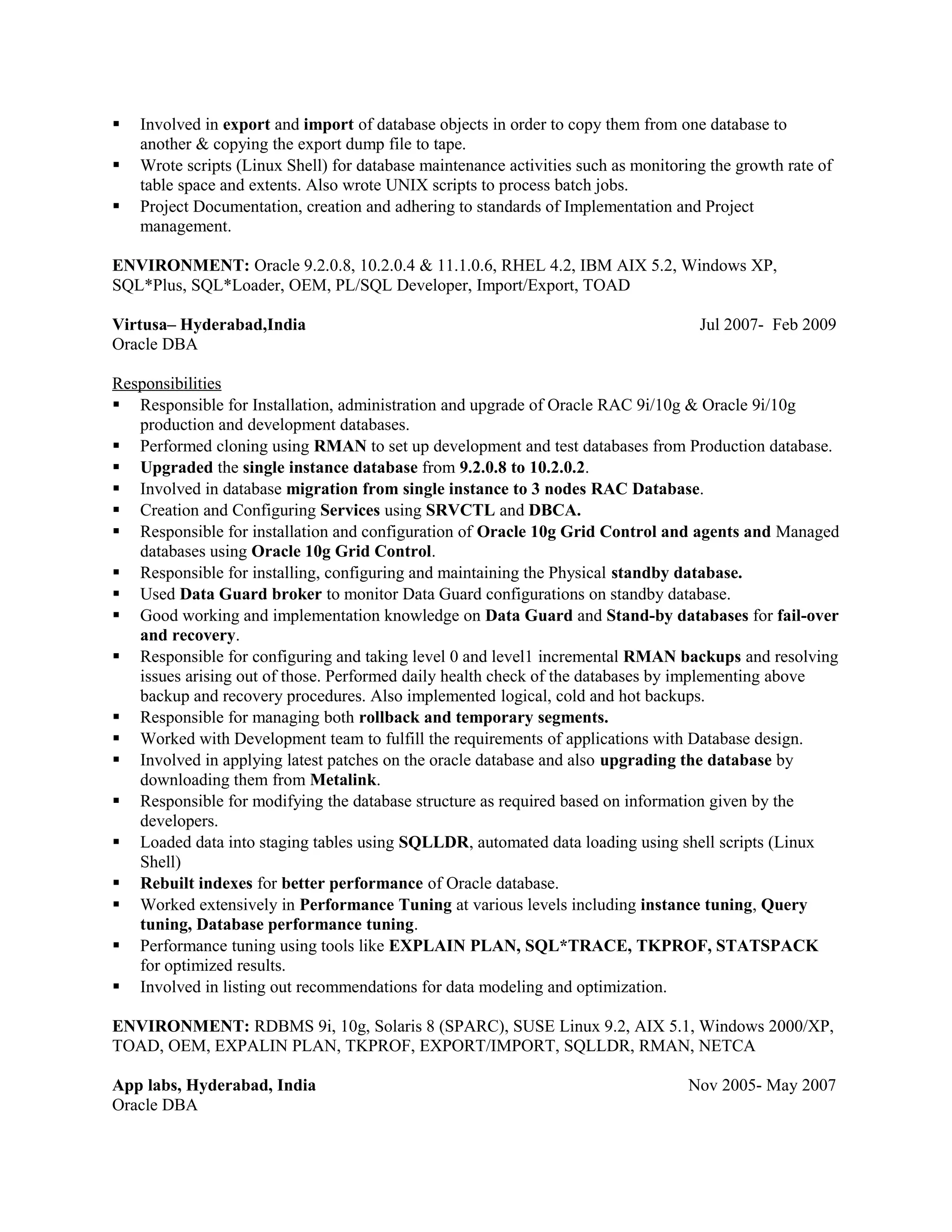 ▪ Involved in export and import of database objects in order to copy them from one database to another & copying the export dump file to tape.
▪ Wrote scripts (Linux Shell) for database maintenance activities such as monitoring the growth rate of table space and extents. Also wrote UNIX scripts to process batch jobs.
▪ Project Documentation, creation and adhering to standards of Implementation and Project management.

ENVIRONMENT: Oracle 9.2.0.8, 10.2.0.4 & 11.1.0.6, RHEL 4.2, IBM AIX 5.2, Windows XP, SQL*Plus, SQL*Loader, OEM, PL/SQL Developer, Import/Export, TOAD

Virtusa– Hyderabad,India Jul 2007- Feb 2009
Oracle DBA

Responsibilities
▪ Responsible for Installation, administration and upgrade of Oracle RAC 9i/10g & Oracle 9i/10g production and development databases.
▪ Performed cloning using RMAN to set up development and test databases from Production database.
▪ Upgraded the single instance database from 9.2.0.8 to 10.2.0.2.
▪ Involved in database migration from single instance to 3 nodes RAC Database.
▪ Creation and Configuring Services using SRVCTL and DBCA.
▪ Responsible for installation and configuration of Oracle 10g Grid Control and agents and Managed databases using Oracle 10g Grid Control.
▪ Responsible for installing, configuring and maintaining the Physical standby database.
▪ Used Data Guard broker to monitor Data Guard configurations on standby database.
▪ Good working and implementation knowledge on Data Guard and Stand-by databases for fail-over and recovery.
▪ Responsible for configuring and taking level 0 and level1 incremental RMAN backups and resolving issues arising out of those. Performed daily health check of the databases by implementing above backup and recovery procedures. Also implemented logical, cold and hot backups.
▪ Responsible for managing both rollback and temporary segments.
▪ Worked with Development team to fulfill the requirements of applications with Database design.
▪ Involved in applying latest patches on the oracle database and also upgrading the database by downloading them from Metalink.
▪ Responsible for modifying the database structure as required based on information given by the developers.
▪ Loaded data into staging tables using SQLLDR, automated data loading using shell scripts (Linux Shell)
▪ Rebuilt indexes for better performance of Oracle database.
▪ Worked extensively in Performance Tuning at various levels including instance tuning, Query tuning, Database performance tuning.
▪ Performance tuning using tools like EXPLAIN PLAN, SQL*TRACE, TKPROF, STATSPACK for optimized results.
▪ Involved in listing out recommendations for data modeling and optimization.

ENVIRONMENT: RDBMS 9i, 10g, Solaris 8 (SPARC), SUSE Linux 9.2, AIX 5.1, Windows 2000/XP, TOAD, OEM, EXPALIN PLAN, TKPROF, EXPORT/IMPORT, SQLLDR, RMAN, NETCA

App labs, Hyderabad, India Nov 2005- May 2007
Oracle DBA